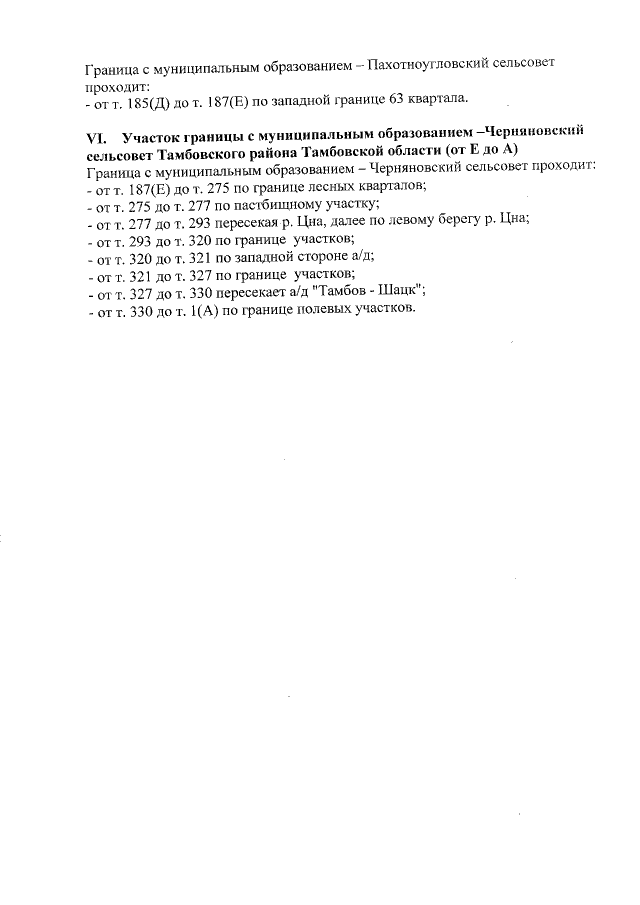 Граница с муниципальным образованием – Пахотноугловский сельсовет проходит:
- от т. 185(Д) до т. 187(Е) по западной границе 63 квартала.

VI. Участок границы с муниципальным образованием –Черняновский сельсовет Тамбовского района Тамбовской области (от Е до А)

Граница с муниципальным образованием – Черняновский сельсовет проходит:
- от т. 187(Е) до т. 275 по границе лесных кварталов;
- от т. 275 до т. 277 по пастбищному участку;
- от т. 277 до т. 293 пересекая р. Цна, далее по левому берегу р. Цна;
- от т. 293 до т. 320 по границе участков;
- от т. 320 до т. 321 по западной стороне а/д;
- от т. 321 до т. 327 по границе участков;
- от т. 327 до т. 330 пересекает а/д "Тамбов - Шацк";
- от т. 330 до т. 1(А) по границе полевых участков.